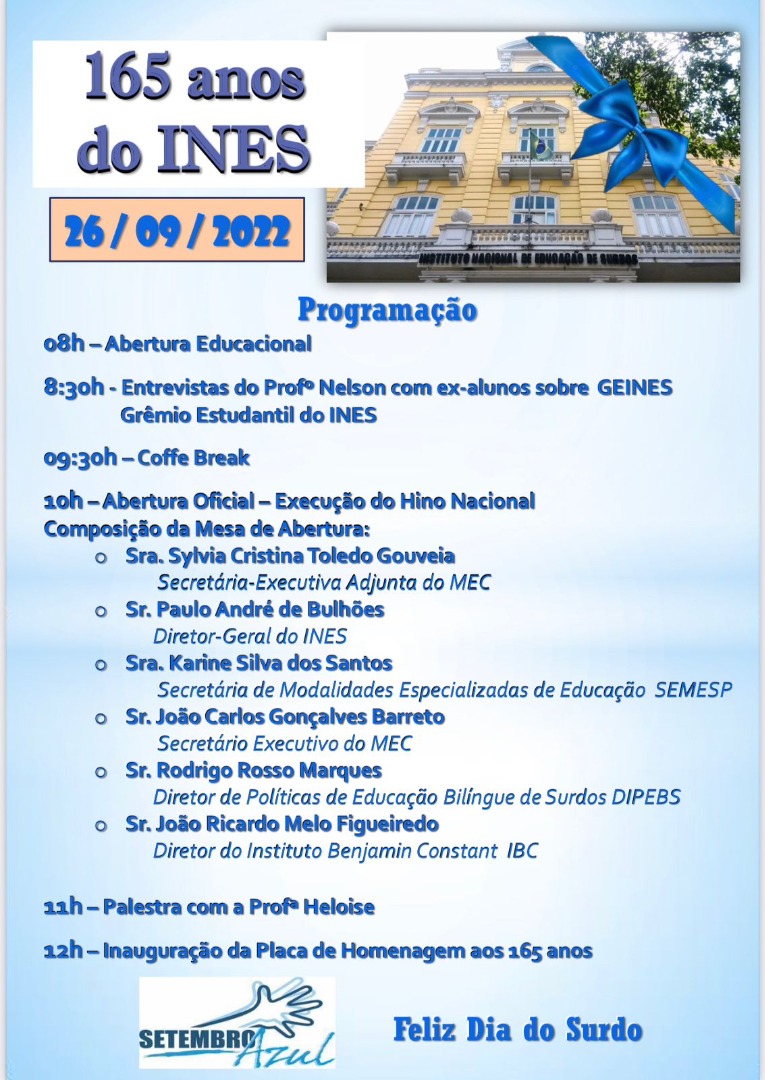 165 anos do INES

26 / 09 / 2022

INSTITUTO NACIONAL DE EDUCAÇÃO DE SURDOS

Programação

08h – Abertura Educacional

8:30h - Entrevistas do Profº Nelson com ex-alunos sobre GEINES Grêmio Estudantil do INES

09:30h – Coffe Break

10h – Abertura Oficial – Execução do Hino Nacional
Composição da Mesa de Abertura:
o Sra. Sylvia Cristina Toledo Gouveia
Secretária-Executiva Adjunta do MEC
o Sr. Paulo André de Bulhões
Diretor-Geral do INES
o Sra. Karine Silva dos Santos
Secretária de Modalidades Especializadas de Educação SEMESP
o Sr. João Carlos Gonçalves Barreto
Secretário Executivo do MEC
o Sr. Rodrigo Rosso Marques
Diretor de Políticas de Educação Bilíngue de Surdos DIPEBS
o Sr. João Ricardo Melo Figueiredo
Diretor do Instituto Benjamin Constant IBC

11h – Palestra com a Profª Heloise

12h – Inauguração da Placa de Homenagem aos 165 anos

SETEMBRO Azul

Feliz Dia do Surdo